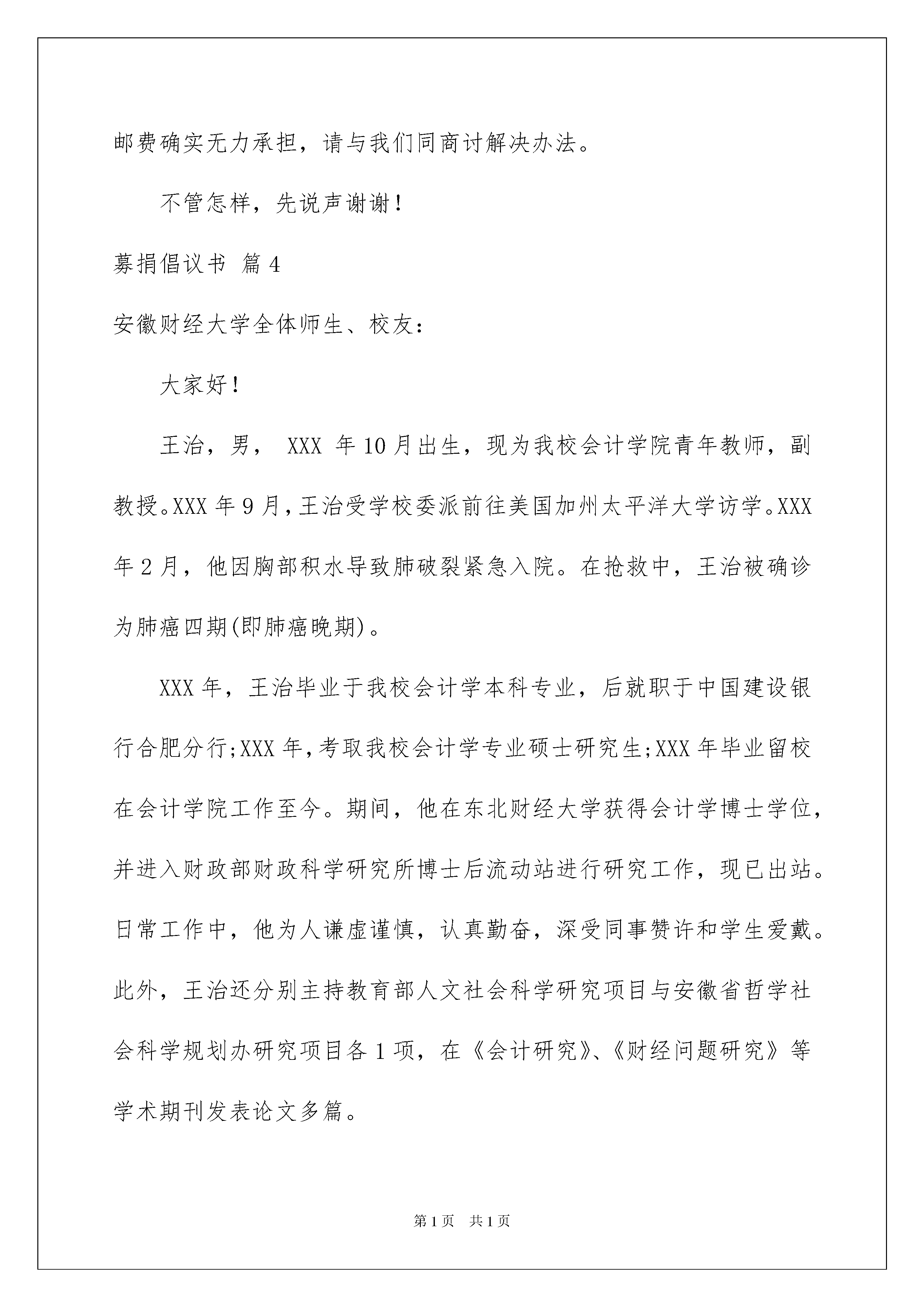 邮费确实无力承担，请与我们同商讨解决办法。

不管怎样，先说声谢谢！

募捐倡议书 篇4

安徽财经大学全体师生、校友：

大家好！

王治，男， XXX 年10月出生，现为我校会计学院青年教师，副教授。XXX年9月，王治受学校委派前往美国加州太平洋大学访学。XXX年2月，他因胸部积水导致肺破裂紧急入院。在抢救中，王治被确诊为肺癌四期(即肺癌晚期)。

XXX年，王治毕业于我校会计学本科专业，后就职于中国建设银行合肥分行;XXX年，考取我校会计学专业硕士研究生;XXX年毕业留校在会计学院工作至今。期间，他在东北财经大学获得会计学博士学位，并进入财政部财政科学研究所博士后流动站进行研究工作，现已出站。日常工作中，他为人谦虚谨慎，认真勤奋，深受同事赞许和学生爱戴。此外，王治还分别主持教育部人文社会科学研究项目与安徽省哲学社会科学规划办研究项目各1项，在《会计研究》、《财经问题研究》等学术期刊发表论文多篇。

第1页 共1页